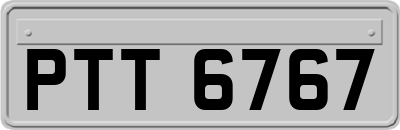 PTT 6767